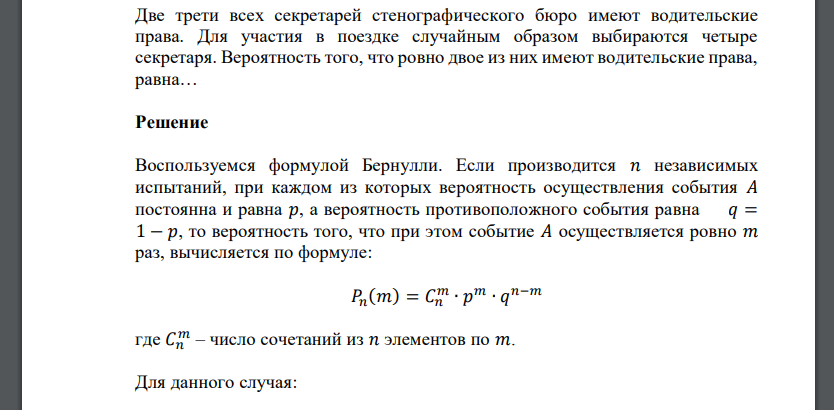 Две трети всех секретарей стенографического бюро имеют водительские права. Для участия в поездке случайным образом выбираются четыре секретаря. Вероятность того, что ровно двое из них имеют водительские права, равна…

Решение

Воспользуемся формулой Бернулли. Если производится $n$ независимых испытаний, при каждом из которых вероятность осуществления события $A$ постоянна и равна $p$, а вероятность противоположного события равна $q = 1 - p$, то вероятность того, что при этом событие $A$ осуществляется ровно $m$ раз, вычисляется по формуле:

$P_n(m) = C_n^m \cdot p^m \cdot q^{n-m}$

где $C_n^m$ – число сочетаний из $n$ элементов по $m$.

Для данного случая: